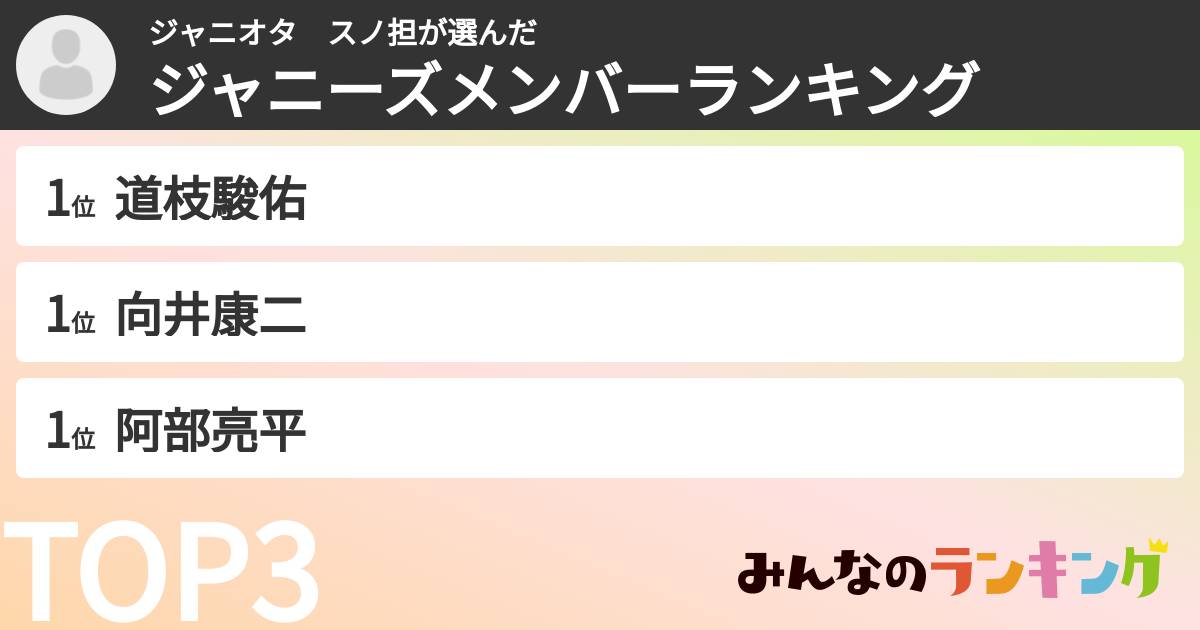 ジャニオタ　スノ担が選んだ
ジャニーズメンバーランキング

1位 道枝駿佑

1位 向井康二

1位 阿部亮平

TOP3

みんなのランキング